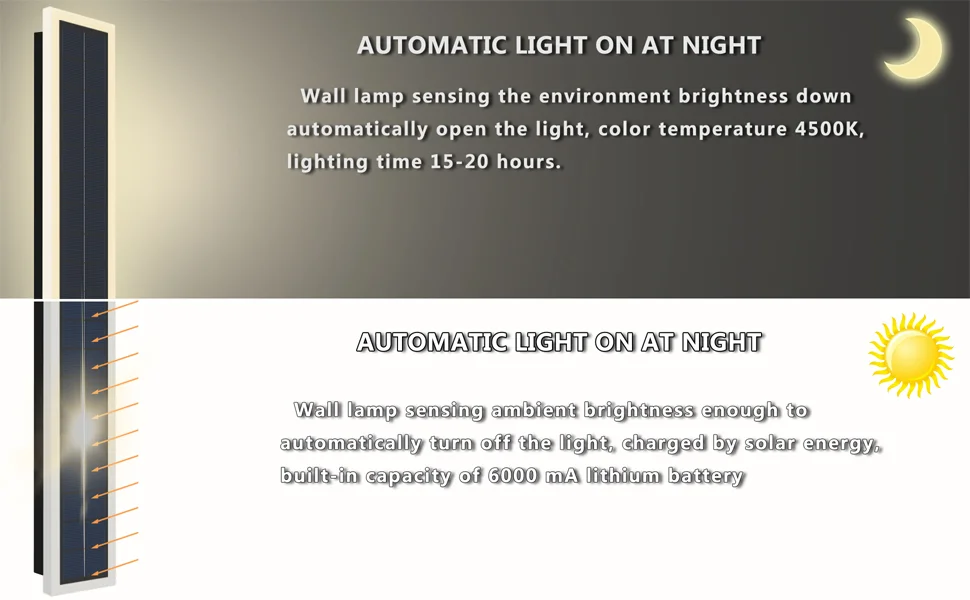 AUTOMATIC LIGHT ON AT NIGHT

Wall lamp sensing the environment brightness down automatically open the light, color temperature 4500K, lighting time 15-20 hours.

AUTOMATIC LIGHT ON AT NIGHT

Wall lamp sensing ambient brightness enough to automatically turn off the light, charged by solar energy, built-in capacity of 6000 mA lithium battery